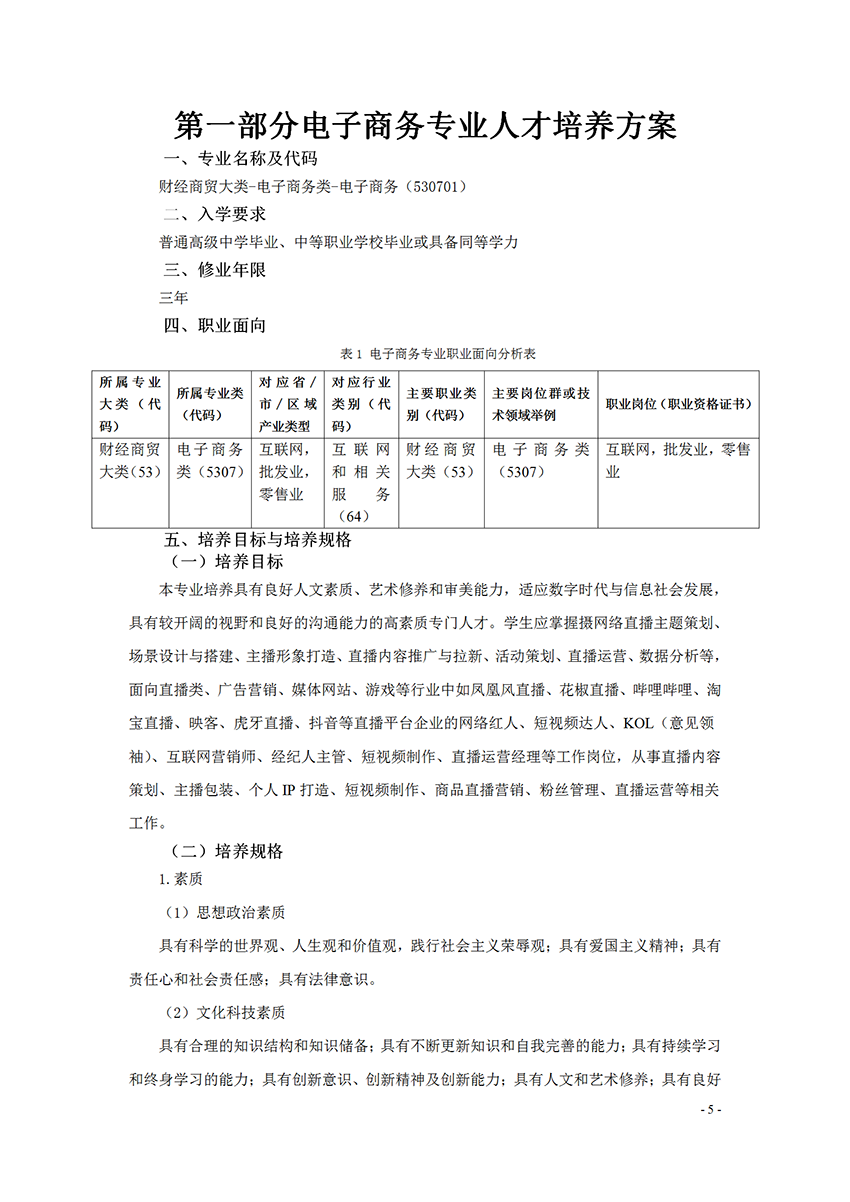 第一部分电子商务专业人才培养方案

一、专业名称及代码

财经商贸大类-电子商务类-电子商务（530701）

二、入学要求

普通高级中学毕业、中等职业学校毕业或具备同等学力

三、修业年限

三年

四、职业面向

表 1 电子商务专业职业面向分析表

| 所属专业大类（代码） | 所属专业类（代码） | 对应省/市/区域产业类型 | 对应行业类别（代码） | 主要职业类别（代码） | 主要岗位群或技术领域举例 | 职业岗位（职业资格证书） |
|---|---|---|---|---|---|---|
| 财经商贸大类(53) | 电子商务类（5307） | 互联网，批发业，零售业 | 互联网和相关服务（64） | 财经商贸大类（53） | 电子商务类（5307） | 互联网，批发业，零售业 |

五、培养目标与培养规格

（一）培养目标

本专业培养具有良好人文素质、艺术修养和审美能力，适应数字时代与信息社会发展，具有较开阔的视野和良好的沟通能力的高素质专门人才。学生应掌握摄网络直播主题策划、场景设计与搭建、主播形象打造、直播内容推广与拉新、活动策划、直播运营、数据分析等，面向直播类、广告营销、媒体网站、游戏等行业中如凤凰风直播、花椒直播、哔哩哔哩、淘宝直播、映客、虎牙直播、抖音等直播平台企业的网络红人、短视频达人、KOL（意见领袖）、互联网营销师、经纪人主管、短视频制作、直播运营经理等工作岗位，从事直播内容策划、主播包装、个人 IP 打造、短视频制作、商品直播营销、粉丝管理、直播运营等相关工作。

（二）培养规格

1.素质

（1）思想政治素质

具有科学的世界观、人生观和价值观，践行社会主义荣辱观；具有爱国主义精神；具有责任心和社会责任感；具有法律意识。

（2）文化科技素质

具有合理的知识结构和知识储备；具有不断更新知识和自我完善的能力；具有持续学习和终身学习的能力；具有创新意识、创新精神及创新能力；具有人文和艺术修养；具有良好

- 5 -